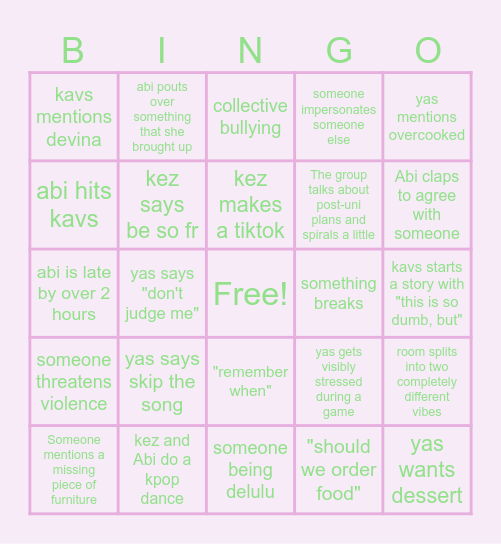 | B | I | N | G | O |
|---|---|---|---|---|
| kavs mentions devina | abi pouts over something that she brought up | collective bullying | someone impersonates someone else | yas mentions overcooked |
| abi hits kavs | kez says be so fr | kez makes a tiktok | The group talks about post-uni plans and spirals a little | Abi claps to agree with someone |
| abi is late by over 2 hours | yas says "don't judge me" | Free! | something breaks | kavs starts a story with "this is so dumb, but" |
| someone threatens violence | yas says skip the song | "remember when" | yas gets visibly stressed during a game | room splits into two completely different vibes |
| Someone mentions a missing piece of furniture | kez and Abi do a kpop dance | someone being delulu | "should we order food" | yas wants dessert |